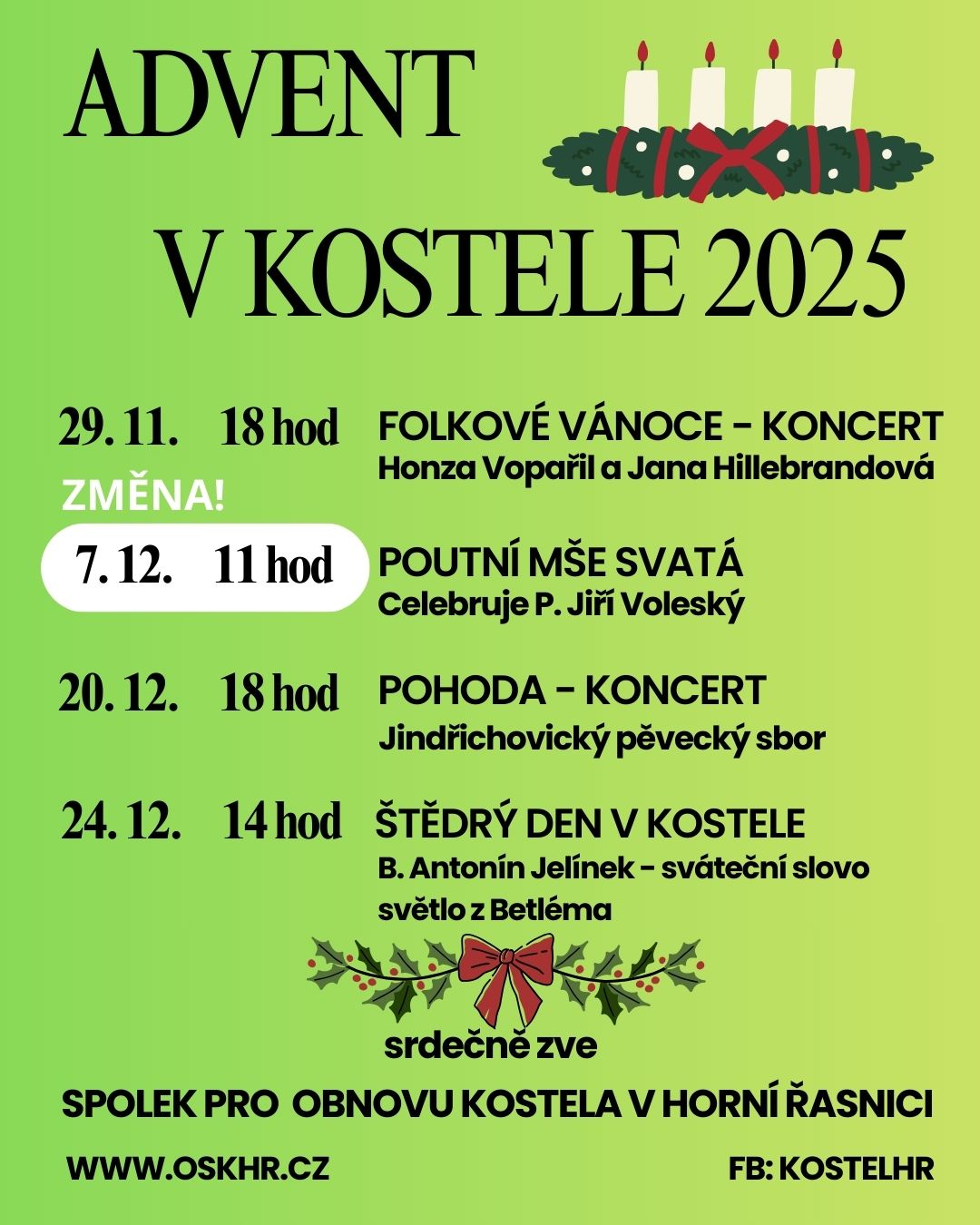 ADVENT
V KOSTELE 2025

29. 11. 18 hod FOLKOVÉ VÁNOCE - KONCERT
Honza Vopařil a Jana Hillebrandová

ZMĚNA!

7. 12. 11 hod POUTNÍ MŠE SVATÁ
Celebruje P. Jiří Voleský

20. 12. 18 hod POHODA - KONCERT
Jindřichovický pěvecký sbor

24. 12. 14 hod ŠTĚDRÝ DEN V KOSTELE
B. Antonín Jelínek - sváteční slovo
světlo z Betléma

srdečně zve

SPOLEK PRO OBNOVU KOSTELA V HORNÍ ŘASNICI

WWW.OSKHR.CZ

FB: KOSTELHR